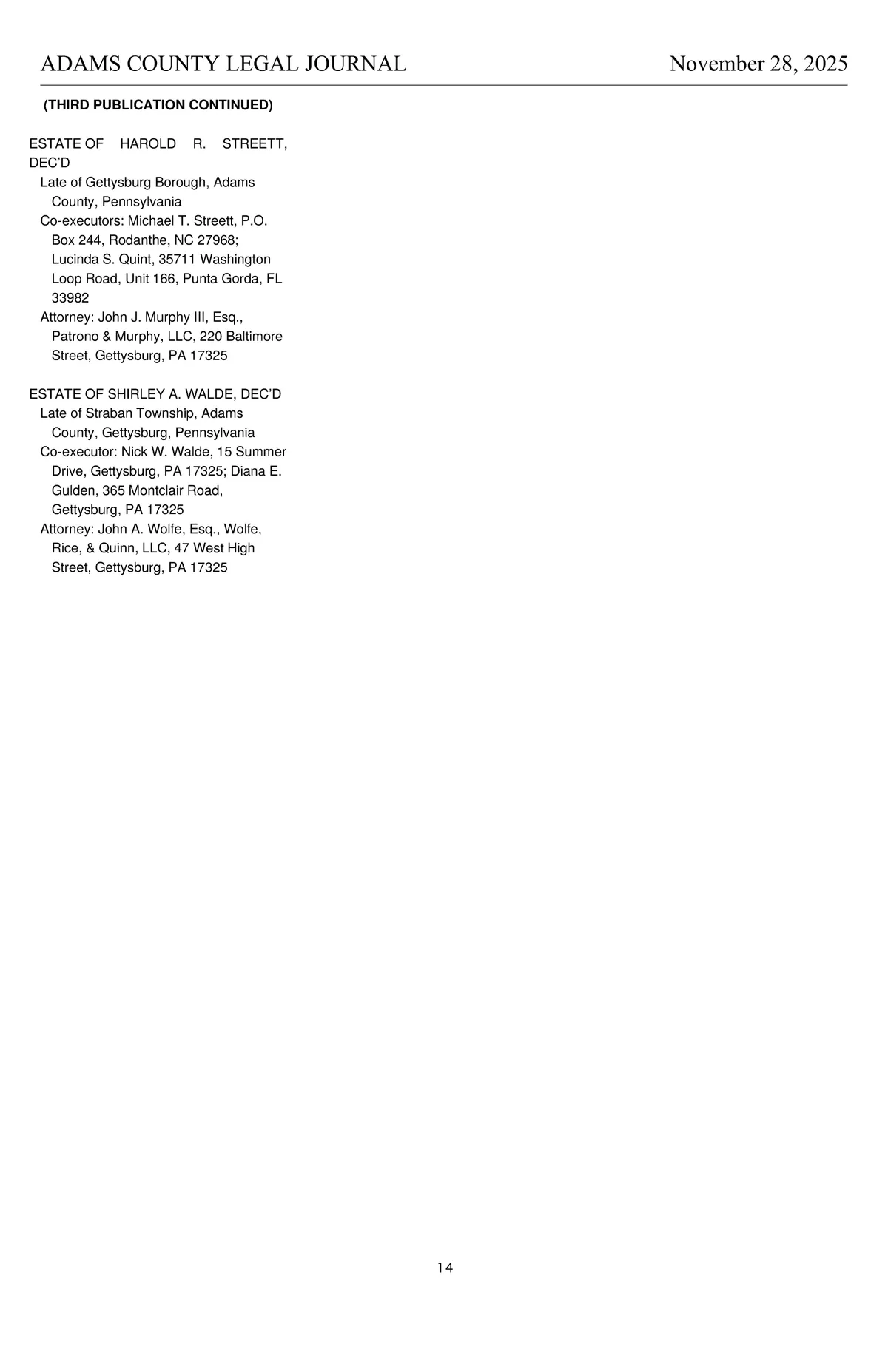 ADAMS COUNTY LEGAL JOURNAL November 28, 2025

(THIRD PUBLICATION CONTINUED)

ESTATE OF HAROLD R. STREETT, DEC'D
Late of Gettysburg Borough, Adams County, Pennsylvania
Co-executors: Michael T. Streett, P.O. Box 244, Rodanthe, NC 27968; Lucinda S. Quint, 35711 Washington Loop Road, Unit 166, Punta Gorda, FL 33982
Attorney: John J. Murphy III, Esq., Patrono & Murphy, LLC, 220 Baltimore Street, Gettysburg, PA 17325

ESTATE OF SHIRLEY A. WALDE, DEC'D
Late of Straban Township, Adams County, Gettysburg, Pennsylvania
Co-executor: Nick W. Walde, 15 Summer Drive, Gettysburg, PA 17325; Diana E. Gulden, 365 Montclair Road, Gettysburg, PA 17325
Attorney: John A. Wolfe, Esq., Wolfe, Rice, & Quinn, LLC, 47 West High Street, Gettysburg, PA 17325

14